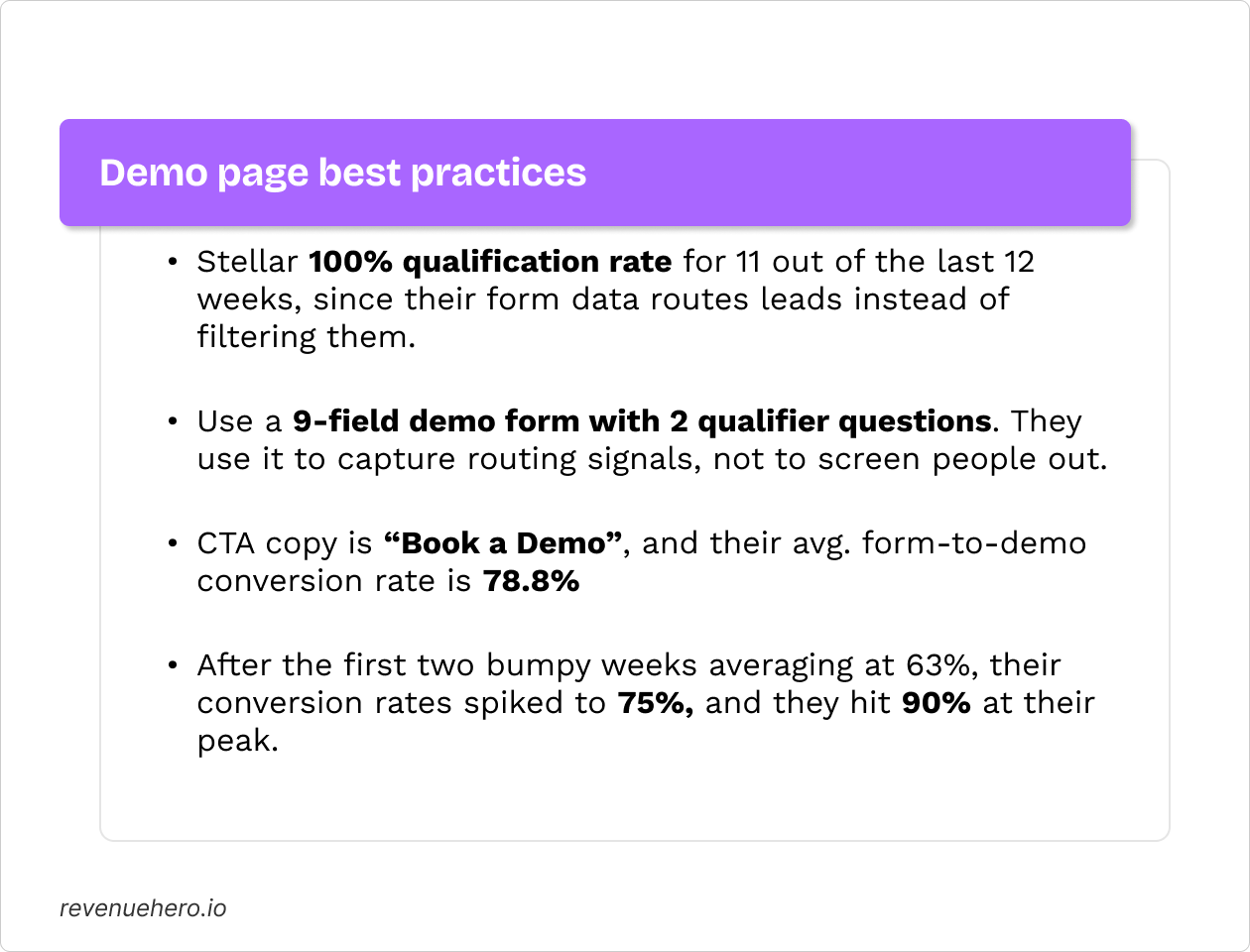 Demo page best practices

• Stellar 100% qualification rate for 11 out of the last 12 weeks, since their form data routes leads instead of filtering them.

• Use a 9-field demo form with 2 qualifier questions. They use it to capture routing signals, not to screen people out.

• CTA copy is "Book a Demo", and their avg. form-to-demo conversion rate is 78.8%

• After the first two bumpy weeks averaging at 63%, their conversion rates spiked to 75%, and they hit 90% at their peak.

revenuehero.io